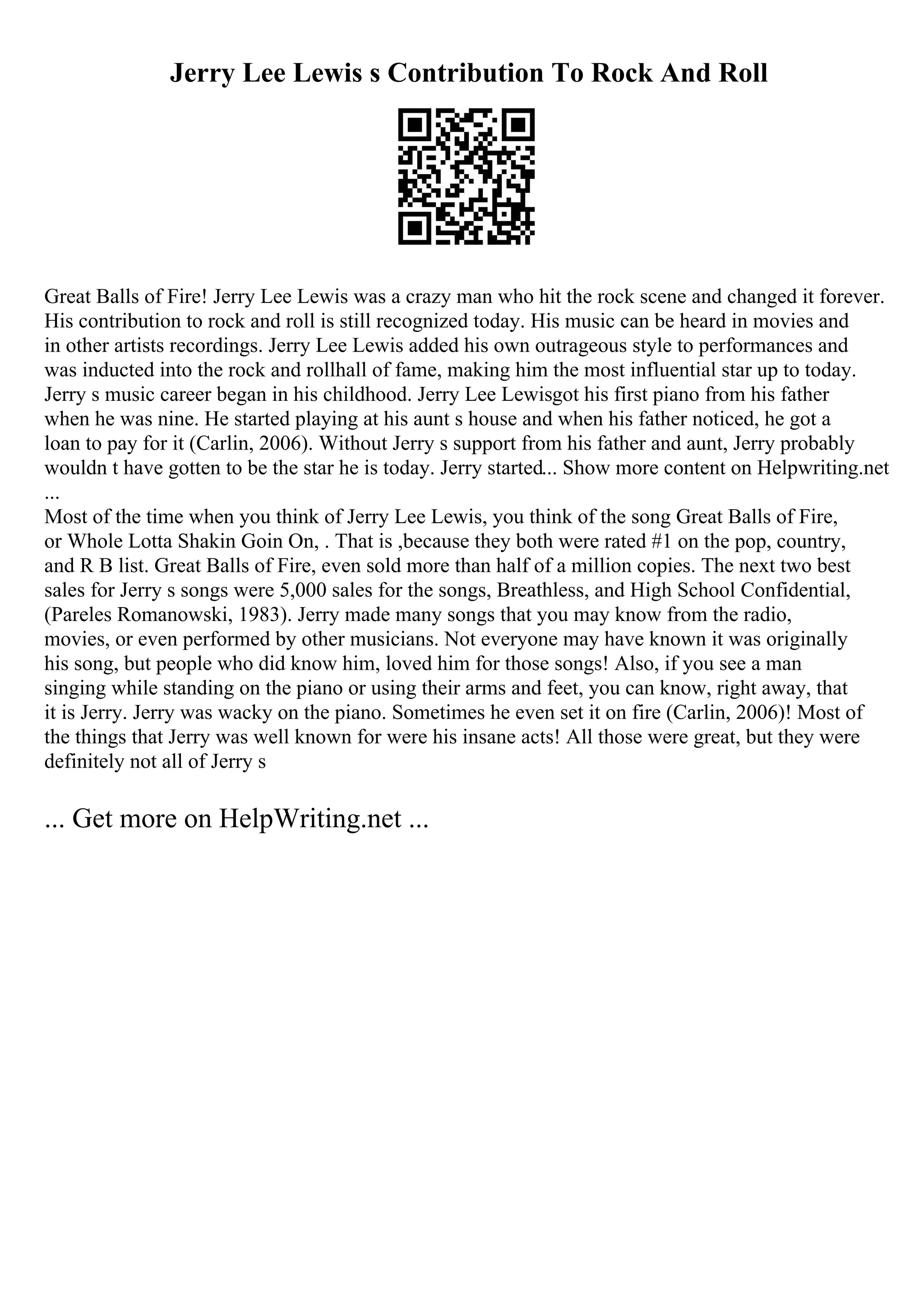 Jerry Lee Lewis s Contribution To Rock And Roll

Great Balls of Fire! Jerry Lee Lewis was a crazy man who hit the rock scene and changed it forever. His contribution to rock and roll is still recognized today. His music can be heard in movies and in other artists recordings. Jerry Lee Lewis added his own outrageous style to performances and was inducted into the rock and rollhall of fame, making him the most influential star up to today. Jerry s music career began in his childhood. Jerry Lee Lewisgot his first piano from his father when he was nine. He started playing at his aunt s house and when his father noticed, he got a loan to pay for it (Carlin, 2006). Without Jerry s support from his father and aunt, Jerry probably wouldn t have gotten to be the star he is today. Jerry started... Show more content on Helpwriting.net ...
Most of the time when you think of Jerry Lee Lewis, you think of the song Great Balls of Fire, or Whole Lotta Shakin Goin On, . That is ,because they both were rated #1 on the pop, country, and R B list. Great Balls of Fire, even sold more than half of a million copies. The next two best sales for Jerry s songs were 5,000 sales for the songs, Breathless, and High School Confidential, (Pareles Romanowski, 1983). Jerry made many songs that you may know from the radio, movies, or even performed by other musicians. Not everyone may have known it was originally his song, but people who did know him, loved him for those songs! Also, if you see a man singing while standing on the piano or using their arms and feet, you can know, right away, that it is Jerry. Jerry was wacky on the piano. Sometimes he even set it on fire (Carlin, 2006)! Most of the things that Jerry was well known for were his insane acts! All those were great, but they were definitely not all of Jerry s

... Get more on HelpWriting.net ...